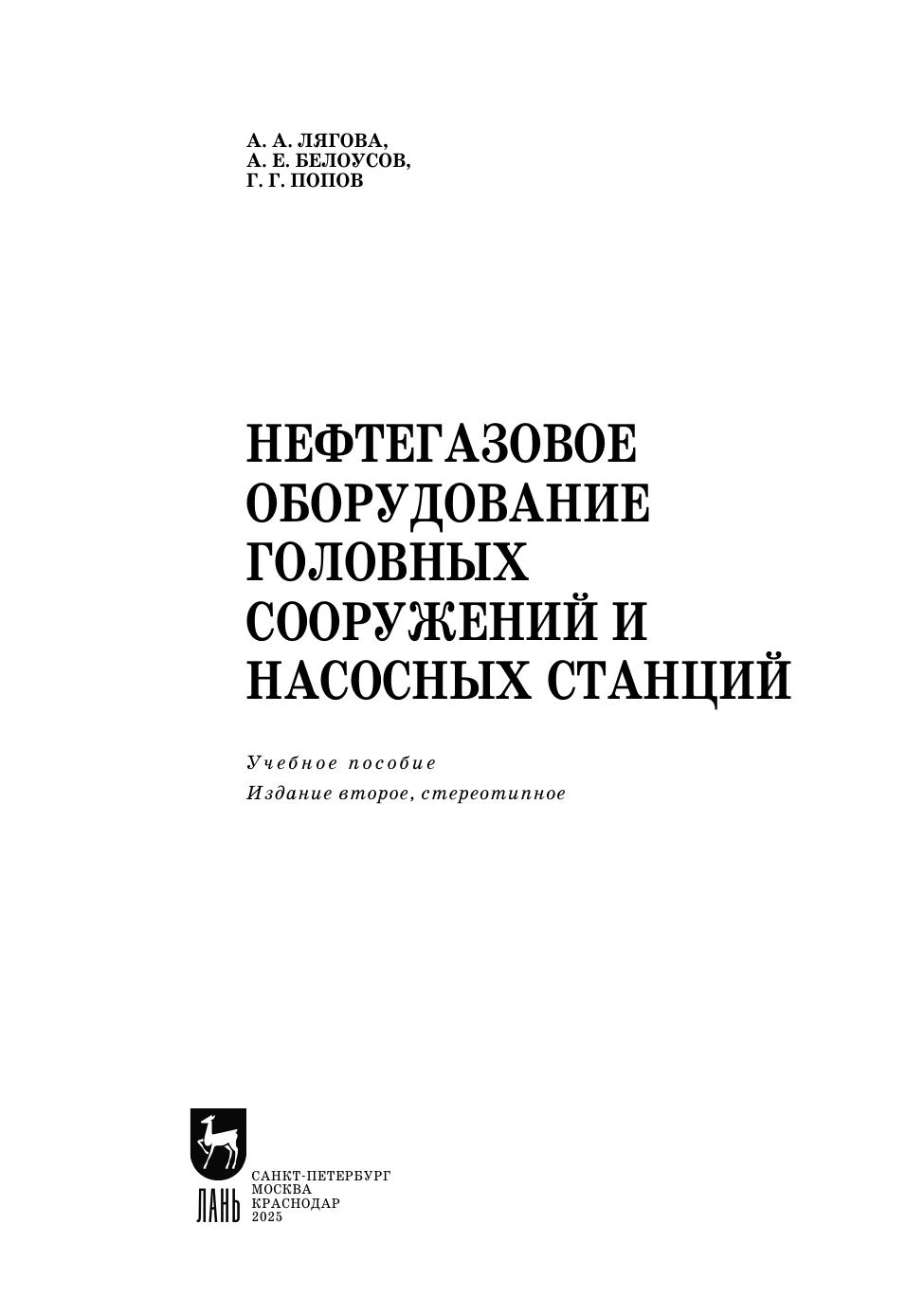 А. А. ЛЯГОВА,
А. Е. БЕЛОУСОВ,
Г. Г. ПОПОВ

НЕФТЕГАЗОВОЕ
ОБОРУДОВАНИЕ
ГОЛОВНЫХ
СООРУЖЕНИЙ И
НАСОСНЫХ СТАНЦИЙ

Учебное пособие
Издание второе, стереотипное

ЛАНЬ

САНКТ-ПЕТЕРБУРГ
МОСКВА
КРАСНОДАР
2025